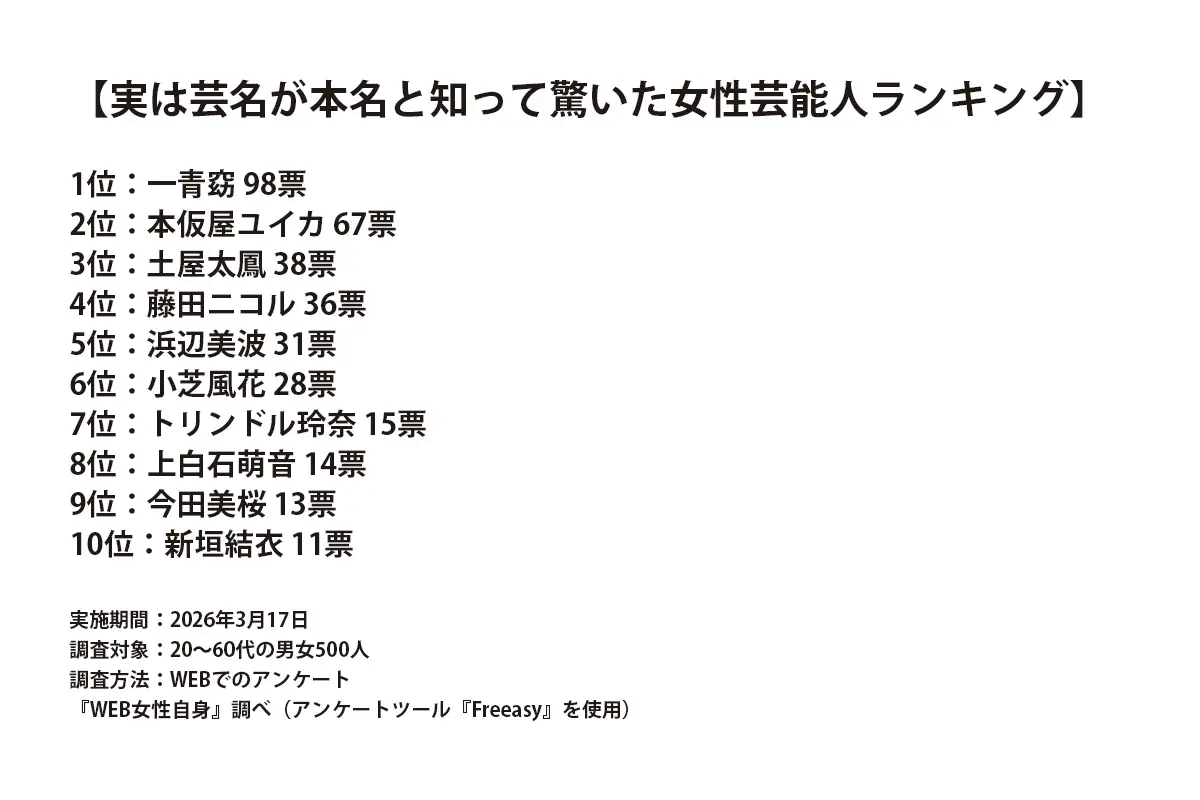 【実は芸名が本名と知って驚いた女性芸能人ランキング】

1位：一青窈 98票
2位：本仮屋ユイカ 67票
3位：土屋太鳳 38票
4位：藤田ニコル 36票
5位：浜辺美波 31票
6位：小芝風花 28票
7位：トリンドル玲奈 15票
8位：上白石萌音 14票
9位：今田美桜 13票
10位：新垣結衣 11票

実施期間：2026年3月17日
調査対象：20〜60代の男女500人
調査方法：WEBでのアンケート
『WEB女性自身』調べ（アンケートツール『Freeasy』を使用）